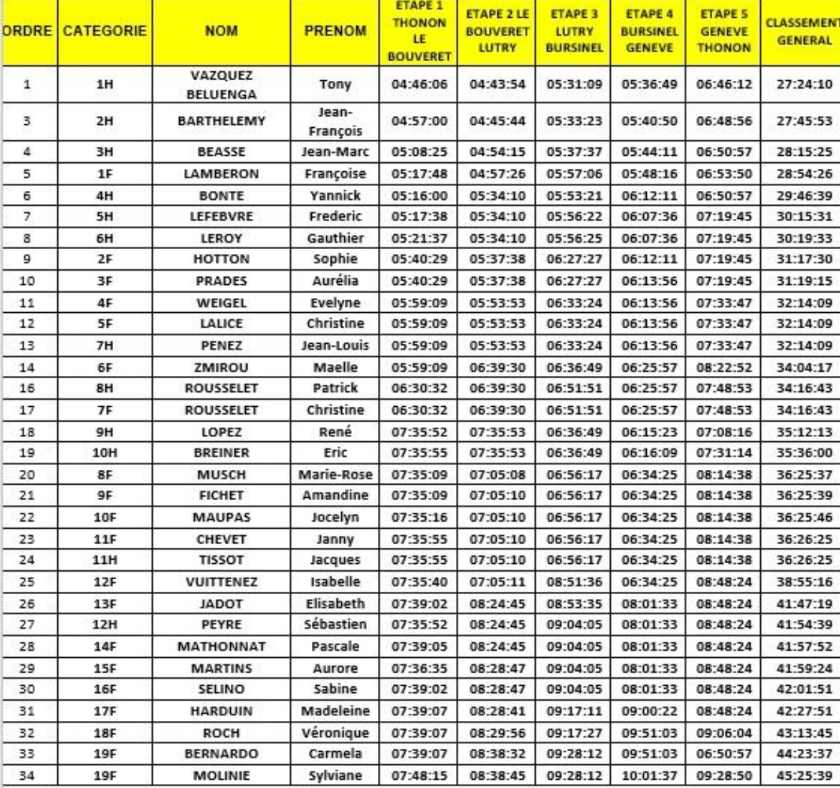 | ORDRE | CATEGORIE | NOM | PRENOM | ETAPE 1 THONON LE BOUVERET | ETAPE 2 LE BOUVERET LUTRY | ETAPE 3 LUTRY BURSINEL | ETAPE 4 BURSINEL GENEVE | ETAPE 5 GENEVE THONON | CLASSEMENT GENERAL |
|---|---|---|---|---|---|---|---|---|---|
| 1 | 1H | VAZQUEZ BELUENGA | Tony | 04:46:06 | 04:43:54 | 05:31:09 | 05:36:49 | 06:46:12 | 27:24:10 |
| 3 | 2H | BARTHELEMY | Jean-François | 04:57:00 | 04:45:44 | 05:33:23 | 05:40:50 | 06:48:56 | 27:45:53 |
| 4 | 3H | BEASSE | Jean-Marc | 05:08:25 | 04:54:15 | 05:37:37 | 05:44:11 | 06:50:57 | 28:15:25 |
| 5 | 1F | LAMBERON | Françoise | 05:17:48 | 04:57:26 | 05:57:06 | 05:48:16 | 06:53:50 | 28:54:26 |
| 6 | 4H | BONTE | Yannick | 05:16:00 | 05:34:10 | 05:53:21 | 06:12:11 | 06:50:57 | 29:46:39 |
| 7 | 5H | LEFEBVRE | Frederic | 05:17:38 | 05:34:10 | 05:56:22 | 06:07:36 | 07:19:45 | 30:15:31 |
| 8 | 6H | LEROY | Gauthier | 05:21:37 | 05:34:10 | 05:56:25 | 06:07:36 | 07:19:45 | 30:19:33 |
| 9 | 2F | HOTTON | Sophie | 05:40:29 | 05:37:38 | 06:27:27 | 06:12:11 | 07:19:45 | 31:17:30 |
| 10 | 3F | PRADES | Aurélia | 05:40:29 | 05:37:38 | 06:27:27 | 06:13:56 | 07:19:45 | 31:19:15 |
| 11 | 4F | WEIGEL | Evelyne | 05:59:09 | 05:53:53 | 06:33:24 | 06:13:56 | 07:33:47 | 32:14:09 |
| 12 | 5F | LALICE | Christine | 05:59:09 | 05:53:53 | 06:33:24 | 06:13:56 | 07:33:47 | 32:14:09 |
| 13 | 7H | PENEZ | Jean-Louis | 05:59:09 | 05:53:53 | 06:33:24 | 06:13:56 | 07:33:47 | 32:14:09 |
| 14 | 6F | ZMIROU | Maelle | 05:59:09 | 06:39:30 | 06:36:49 | 06:25:57 | 08:22:52 | 34:04:17 |
| 16 | 8H | ROUSSELET | Patrick | 06:30:32 | 06:39:30 | 06:51:51 | 06:25:57 | 07:48:53 | 34:16:43 |
| 17 | 7F | ROUSSELET | Christine | 06:30:32 | 06:39:30 | 06:51:51 | 06:25:57 | 07:48:53 | 34:16:43 |
| 18 | 9H | LOPEZ | René | 07:35:52 | 07:35:53 | 06:36:49 | 06:15:23 | 07:08:16 | 35:12:13 |
| 19 | 10H | BREINER | Eric | 07:35:55 | 07:35:53 | 06:36:49 | 06:16:09 | 07:31:14 | 35:36:00 |
| 20 | 8F | MUSCH | Marie-Rose | 07:35:09 | 07:05:08 | 06:56:17 | 06:34:25 | 08:14:38 | 36:25:37 |
| 21 | 9F | FICHET | Amandine | 07:35:09 | 07:05:10 | 06:56:17 | 06:34:25 | 08:14:38 | 36:25:39 |
| 22 | 10F | MAUPAS | Jocelyn | 07:35:16 | 07:05:10 | 06:56:17 | 06:34:25 | 08:14:38 | 36:25:46 |
| 23 | 11F | CHEVET | Janny | 07:35:55 | 07:05:10 | 06:56:17 | 06:34:25 | 08:14:38 | 36:26:25 |
| 24 | 11H | TISSOT | Jacques | 07:35:55 | 07:05:10 | 06:56:17 | 06:34:25 | 08:14:38 | 36:26:25 |
| 25 | 12F | VUITTENEZ | Isabelle | 07:35:40 | 07:05:11 | 08:51:36 | 06:34:25 | 08:48:24 | 38:55:16 |
| 26 | 13F | JADOT | Elisabeth | 07:39:02 | 08:24:45 | 08:53:35 | 08:01:33 | 08:48:24 | 41:47:19 |
| 27 | 12H | PEYRE | Sébastien | 07:35:52 | 08:24:45 | 09:04:05 | 08:01:33 | 08:48:24 | 41:54:39 |
| 28 | 14F | MATHONNAT | Pascale | 07:39:05 | 08:24:45 | 09:04:05 | 08:01:33 | 08:48:24 | 41:57:52 |
| 29 | 15F | MARTINS | Aurore | 07:36:35 | 08:28:47 | 09:04:05 | 08:01:33 | 08:48:24 | 41:59:24 |
| 30 | 16F | SELINO | Sabine | 07:39:02 | 08:28:47 | 09:04:05 | 08:01:33 | 08:48:24 | 42:01:51 |
| 31 | 17F | HARDUIN | Madeleine | 07:39:07 | 08:28:41 | 09:17:11 | 09:00:22 | 08:48:24 | 42:27:51 |
| 32 | 18F | ROCH | Véronique | 07:39:07 | 08:29:56 | 09:17:27 | 09:51:03 | 09:06:04 | 43:13:45 |
| 33 | 19F | BERNARDO | Carmela | 07:39:07 | 08:38:32 | 09:28:12 | 09:51:03 | 06:50:57 | 44:23:37 |
| 34 | 19F | MOLINIE | Sylviane | 07:48:15 | 08:38:45 | 09:28:12 | 10:01:37 | 09:28:50 | 45:25:39 |